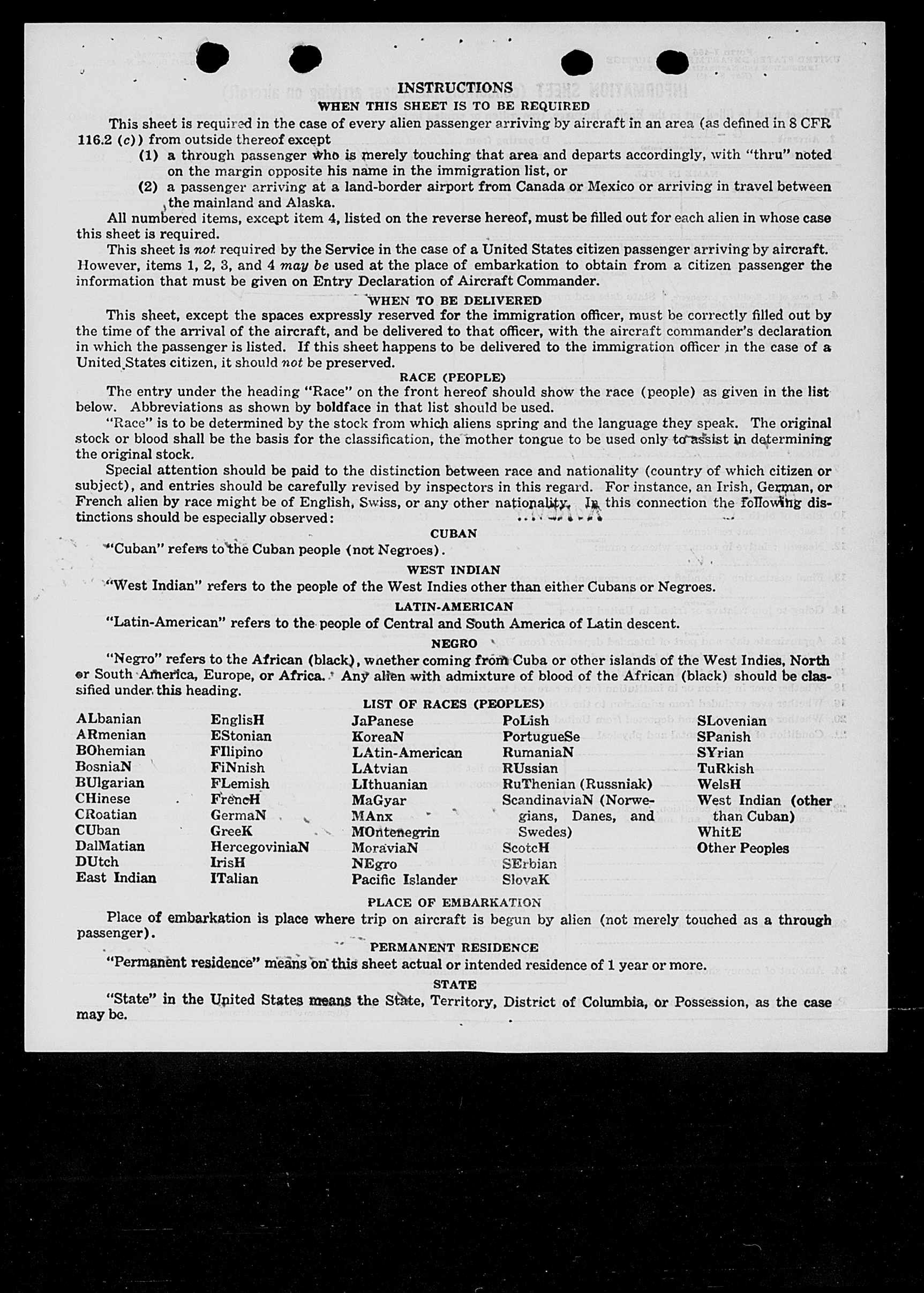 INSTRUCTIONS
WHEN THIS SHEET IS TO BE REQUIRED

This sheet is required in the case of every alien passenger arriving by aircraft in an area (as defined in 8 CFR 116.2 (c)) from outside thereof except

(1) a through passenger who is merely touching that area and departs accordingly, with "thru" noted on the margin opposite his name in the immigration list, or

(2) a passenger arriving at a land-border airport from Canada or Mexico or arriving in travel between the mainland and Alaska.

All numbered items, except item 4, listed on the reverse hereof, must be filled out for each alien in whose case this sheet is required.

This sheet is not required by the Service in the case of a United States citizen passenger arriving by aircraft. However, items 1, 2, 3, and 4 may be used at the place of embarkation to obtain from a citizen passenger the information that must be given on Entry Declaration of Aircraft Commander.

WHEN TO BE DELIVERED

This sheet, except the spaces expressly reserved for the immigration officer, must be correctly filled out by the time of the arrival of the aircraft, and be delivered to that officer, with the aircraft commander's declaration in which the passenger is listed. If this sheet happens to be delivered to the immigration officer in the case of a United States citizen, it should not be preserved.

RACE (PEOPLE)

The entry under the heading "Race" on the front hereof should show the race (people) as given in the list below. Abbreviations as shown by boldface in that list should be used.

"Race" is to be determined by the stock from which aliens spring and the language they speak. The original stock or blood shall be the basis for the classification, the mother tongue to be used only to assist in determining the original stock.

Special attention should be paid to the distinction between race and nationality (country of which citizen or subject), and entries should be carefully revised by inspectors in this regard. For instance, an Irish, German, or French alien by race might be of English, Swiss, or any other nationality. In this connection the following distinctions should be especially observed:

CUBAN

"Cuban" refers to the Cuban people (not Negroes).

WEST INDIAN

"West Indian" refers to the people of the West Indies other than either Cubans or Negroes.

LATIN-AMERICAN

"Latin-American" refers to the people of Central and South America of Latin descent.

NEGRO

"Negro" refers to the African (black), whether coming from Cuba or other islands of the West Indies, North or South America, Europe, or Africa. Any alien with admixture of blood of the African (black) should be classified under this heading.

LIST OF RACES (PEOPLES)

ALbanian
ARmenian
BOhemian
BosniaN
BUlgarian
CHinese
CRoatian
CUban
DalMatian
DUtch
East Indian

EnglisH
EStonian
FIlipino
FiNnish
FLemish
FrencH
GermaN
GreeK
HercegoviniaN
IrisH
ITalian

JaPanese
KoreaN
LAtin-American
LAtvian
LIthuanian
MaGyar
MAnx
MOntenegrin
MoraviaN
NEgro
Pacific Islander

PoLish
PortugueSe
RumaniaN
RUssian
RuThenian (Russniak)
ScandinaviaN (Norwegians, Danes, and Swedes)
ScotcH
SErbian
SlovaK

SLovenian
SPanish
SYrian
TuRkish
WelsH
West Indian (other than Cuban)
WhitE
Other Peoples

PLACE OF EMBARKATION

Place of embarkation is place where trip on aircraft is begun by alien (not merely touched as a through passenger).

PERMANENT RESIDENCE

"Permanent residence" means on this sheet actual or intended residence of 1 year or more.

STATE

"State" in the United States means the State, Territory, District of Columbia, or Possession, as the case may be.